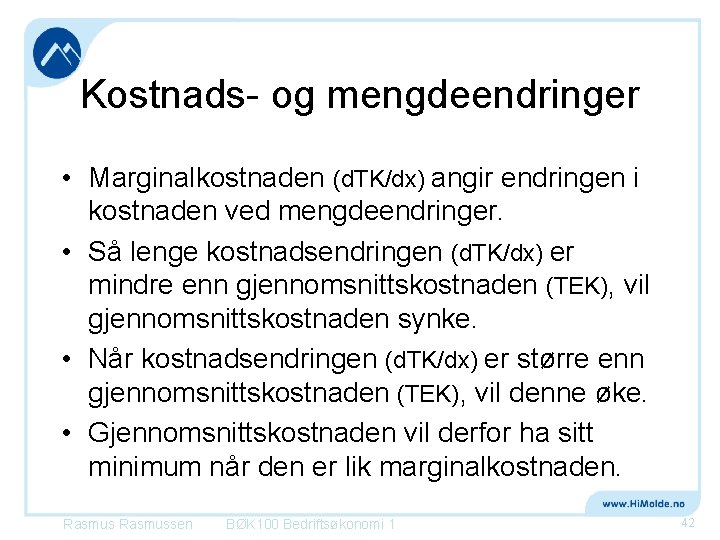 Kostnads- og mengdeendringer

• Marginalkostnaden (dTK/dx) angir endringen i kostnaden ved mengdeendringer.

• Så lenge kostnadsendringen (dTK/dx) er mindre enn gjennomsnittskostnaden (TEK), vil gjennomsnittskostnaden synke.

• Når kostnadsendringen (dTK/dx) er større enn gjennomsnittskostnaden (TEK), vil denne øke.

• Gjennomsnittskostnaden vil derfor ha sitt minimum når den er lik marginalkostnaden.

www.HiMolde.no

Rasmus Rasmussen BØK100 Bedriftsøkonomi 1 42